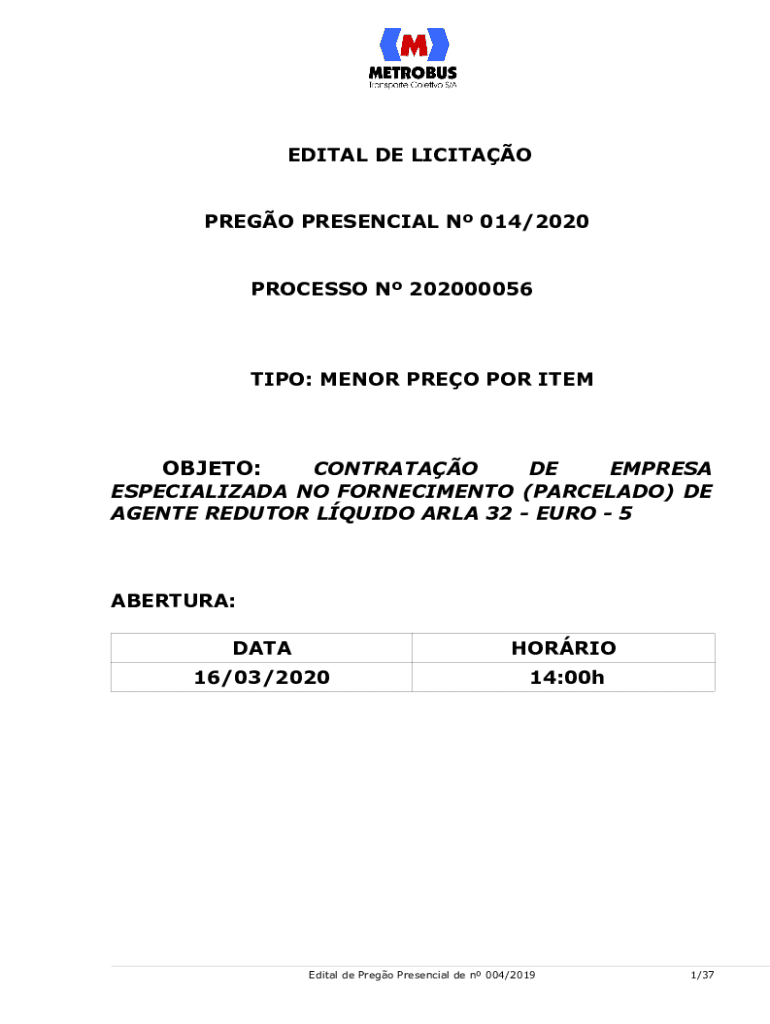 M
METROBUS
Transporte Coletivo S/A

EDITAL DE LICITAÇÃO

PREGÃO PRESENCIAL Nº 014/2020

PROCESSO Nº 202000056

TIPO: MENOR PREÇO POR ITEM

OBJETO: CONTRATAÇÃO DE EMPRESA ESPECIALIZADA NO FORNECIMENTO (PARCELADO) DE AGENTE REDUTOR LÍQUIDO ARLA 32 - EURO - 5

ABERTURA:

| DATA | HORÁRIO |
|---|---|
| 16/03/2020 | 14:00h |

Edital de Pregão Presencial de nº 004/2019

1/37